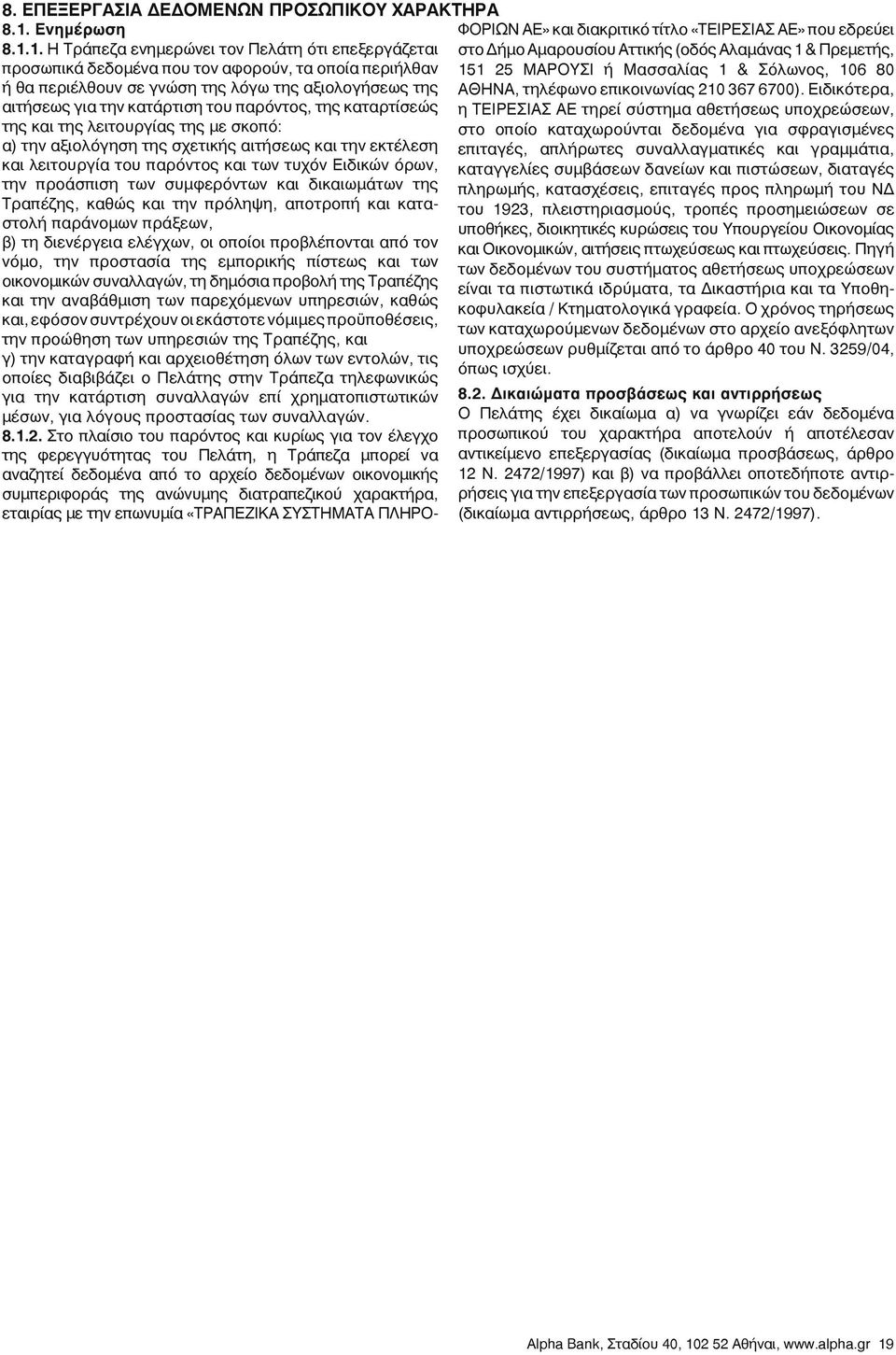 8. ΕΠΕΞΕΡΓΑΣΙΑ ΔΕΔΟΜΕΝΩΝ ΠΡΟΣΩΠΙΚΟΥ ΧΑΡΑΚΤΗΡΑ

8.1. Ενημέρωση

8.1.1. Η Τράπεζα ενημερώνει τον Πελάτη ότι επεξεργάζεται προσωπικά δεδομένα που τον αφορούν, τα οποία περιήλθαν ή θα περιέλθουν σε γνώση της λόγω της αξιολογήσεως της αιτήσεως για την κατάρτιση του παρόντος, της καταρτίσεώς της και της λειτουργίας της με σκοπό:

α) την αξιολόγηση της σχετικής αιτήσεως και την εκτέλεση και λειτουργία του παρόντος και των τυχόν Ειδικών όρων, την προάσπιση των συμφερόντων και δικαιωμάτων της Τραπέζης, καθώς και την πρόληψη, αποτροπή και καταστολή παράνομων πράξεων,

β) τη διενέργεια ελέγχων, οι οποίοι προβλέπονται από τον νόμο, την προστασία της εμπορικής πίστεως και των οικονομικών συναλλαγών, τη δημόσια προβολή της Τραπέζης και την αναβάθμιση των παρεχόμενων υπηρεσιών, καθώς και, εφόσον συντρέχουν οι εκάστοτε νόμιμες προϋποθέσεις, την προώθηση των υπηρεσιών της Τραπέζης, και

γ) την καταγραφή και αρχειοθέτηση όλων των εντολών, τις οποίες διαβιβάζει ο Πελάτης στην Τράπεζα τηλεφωνικώς για την κατάρτιση συναλλαγών επί χρηματοπιστωτικών μέσων, για λόγους προστασίας των συναλλαγών.

8.1.2. Στο πλαίσιο του παρόντος και κυρίως για τον έλεγχο της φερεγγυότητας του Πελάτη, η Τράπεζα μπορεί να αναζητεί δεδομένα από το αρχείο δεδομένων οικονομικής συμπεριφοράς της ανώνυμης διατραπεζικού χαρακτήρα, εταιρίας με την επωνυμία «ΤΡΑΠΕΖΙΚΑ ΣΥΣΤΗΜΑΤΑ ΠΛΗΡΟΦΟΡΙΩΝ ΑΕ» και διακριτικό τίτλο «ΤΕΙΡΕΣΙΑΣ ΑΕ» που εδρεύει στο Δήμο Αμαρουσίου Αττικής (οδός Αλαμάνας 1 & Πρεμετής, 151 25 ΜΑΡΟΥΣΙ ή Μασσαλίας 1 & Σόλωνος, 106 80 ΑΘΗΝΑ, τηλέφωνο επικοινωνίας 210 367 6700). Ειδικότερα, η ΤΕΙΡΕΣΙΑΣ ΑΕ τηρεί σύστημα αθετήσεως υποχρεώσεων, στο οποίο καταχωρούνται δεδομένα για σφραγισμένες επιταγές, απλήρωτες συναλλαγματικές και γραμμάτια, καταγγελίες συμβάσεων δανείων και πιστώσεων, διαταγές πληρωμής, κατασχέσεις, επιταγές προς πληρωμή του ΝΔ του 1923, πλειστηριασμούς, τροπές προσημειώσεων σε υποθήκες, διοικητικές κυρώσεις του Υπουργείου Οικονομίας και Οικονομικών, αιτήσεις πτωχεύσεως και πτωχεύσεις. Πηγή των δεδομένων του συστήματος αθετήσεως υποχρεώσεων είναι τα πιστωτικά ιδρύματα, τα Δικαστήρια και τα Υποθηκοφυλακεία / Κτηματολογικά γραφεία. Ο χρόνος τηρήσεως των καταχωρούμενων δεδομένων στο αρχείο ανεξόφλητων υποχρεώσεων ρυθμίζεται από το άρθρο 40 του Ν. 3259/04, όπως ισχύει.

8.2. Δικαιώματα προσβάσεως και αντιρρήσεως

Ο Πελάτης έχει δικαίωμα α) να γνωρίζει εάν δεδομένα προσωπικού του χαρακτήρα αποτελούν ή αποτέλεσαν αντικείμενο επεξεργασίας (δικαίωμα προσβάσεως, άρθρο 12 Ν. 2472/1997) και β) να προβάλλει οποτεδήποτε αντιρρήσεις για την επεξεργασία των προσωπικών του δεδομένων (δικαίωμα αντιρρήσεως, άρθρο 13 Ν. 2472/1997).

Alpha Bank, Σταδίου 40, 102 52 Αθήναι, www.alpha.gr 19